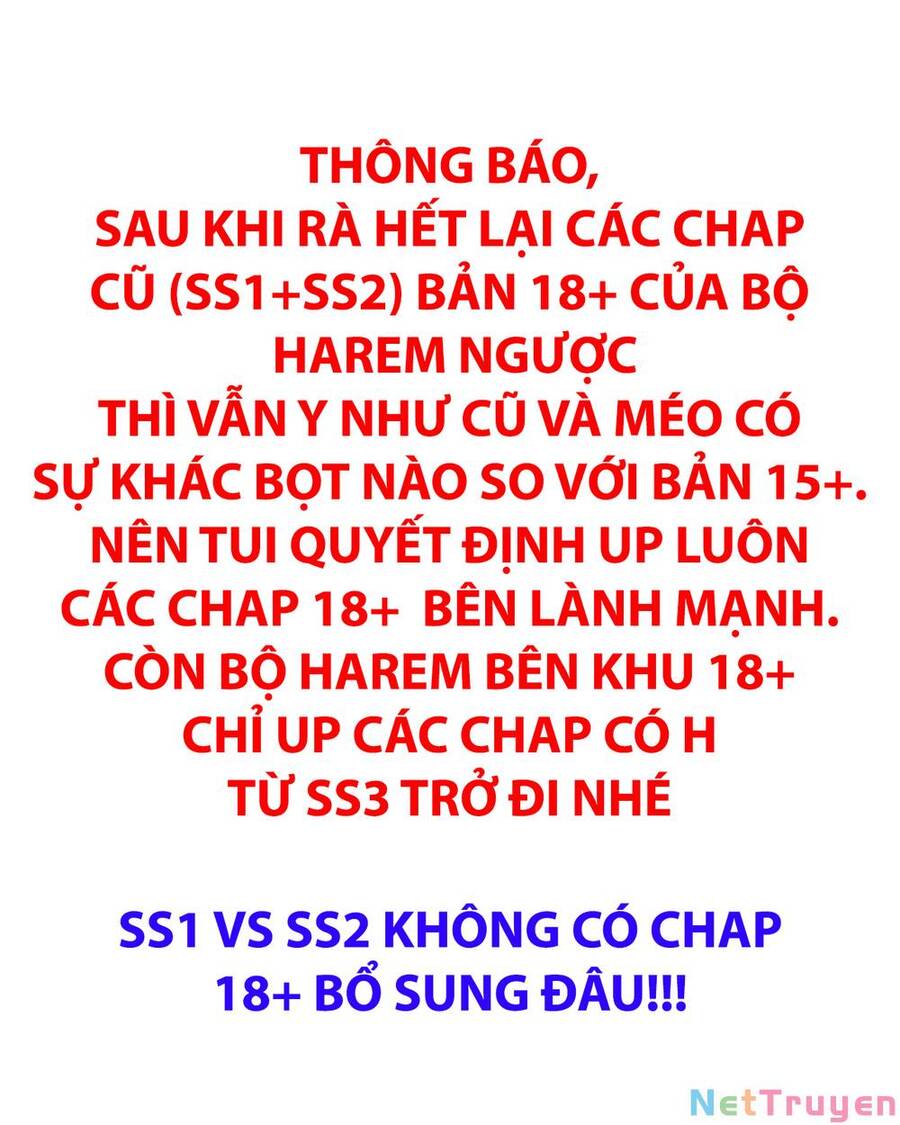 THÔNG BÁO,
SAU KHI RÀ HẾT LẠI CÁC CHAP CŨ (SS1+SS2) BẢN 18+ CỦA BỘ HAREM NGƯỢC
THÌ VẪN Y NHƯ CŨ VÀ MÉO CÓ SỰ KHÁC BỌT NÀO SO VỚI BẢN 15+.
NÊN TUI QUYẾT ĐỊNH UP LUÔN CÁC CHAP 18+ BÊN LÀNH MẠNH.
CÒN BỘ HAREM BÊN KHU 18+ CHỈ UP CÁC CHAP CÓ H TỪ SS3 TRỞ ĐI NHÉ

SS1 VS SS2 KHÔNG CÓ CHAP 18+ BỔ SUNG ĐÂU!!!

NetTruyen